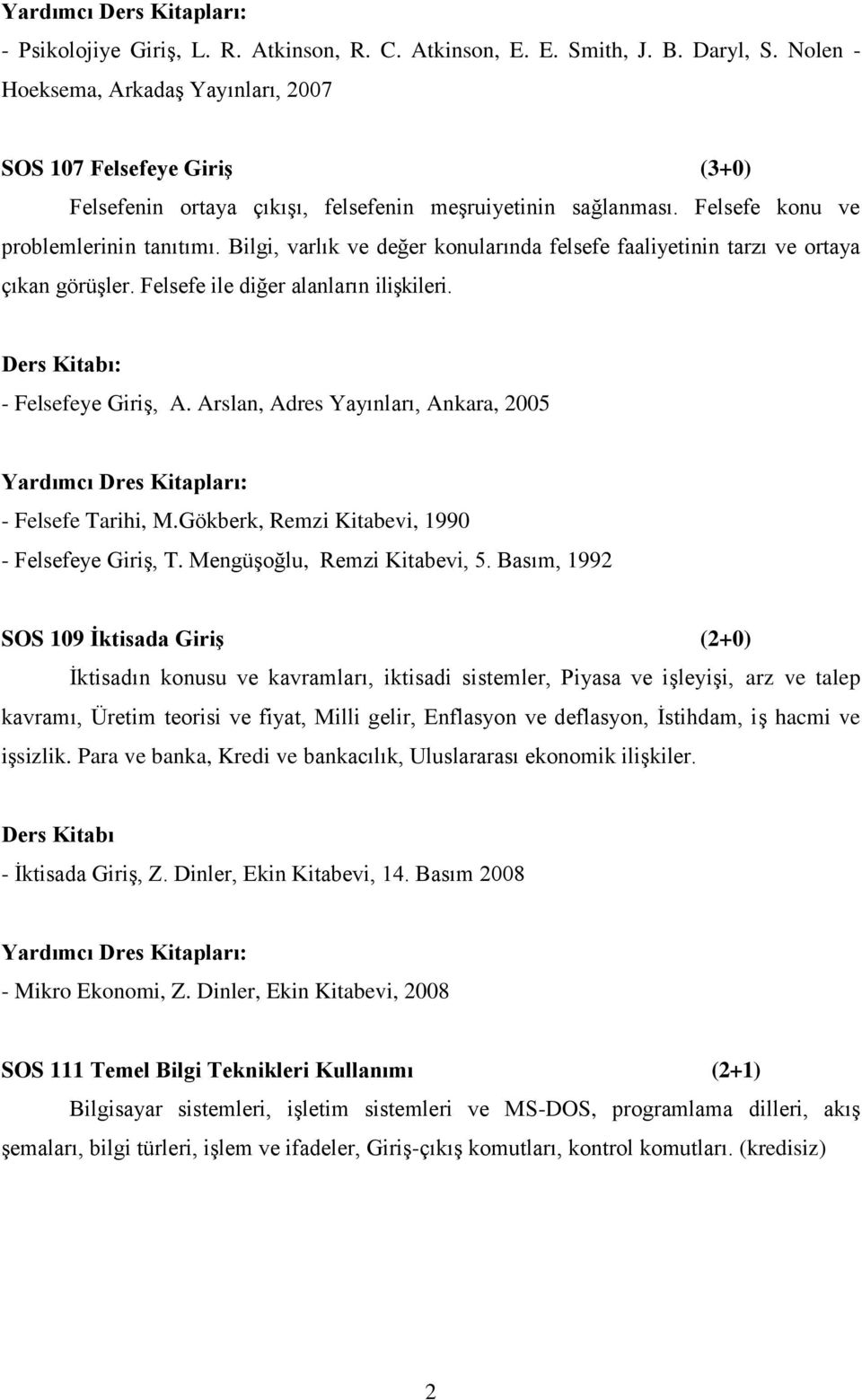 Yardımcı Ders Kitapları:
- Psikolojiye Giriş, L. R. Atkinson, R. C. Atkinson, E. E. Smith, J. B. Daryl, S. Nolen - Hoeksema, Arkadaş Yayınları, 2007

SOS 107 Felsefeye Giriş (3+0)
Felsefenin ortaya çıkışı, felsefenin meşruiyetinin sağlanması. Felsefe konu ve problemlerinin tanıtımı. Bilgi, varlık ve değer konularında felsefe faaliyetinin tarzı ve ortaya çıkan görüşler. Felsefe ile diğer alanların ilişkileri.

Ders Kitabı:
- Felsefeye Giriş, A. Arslan, Adres Yayınları, Ankara, 2005

Yardımcı Dres Kitapları:
- Felsefe Tarihi, M.Gökberk, Remzi Kitabevi, 1990
- Felsefeye Giriş, T. Mengüşoğlu, Remzi Kitabevi, 5. Basım, 1992

SOS 109 İktisada Giriş (2+0)
İktisadın konusu ve kavramları, iktisadi sistemler, Piyasa ve işleyişi, arz ve talep kavramı, Üretim teorisi ve fiyat, Milli gelir, Enflasyon ve deflasyon, İstihdam, iş hacmi ve işsizlik. Para ve banka, Kredi ve bankacılık, Uluslararası ekonomik ilişkiler.

Ders Kitabı
- İktisada Giriş, Z. Dinler, Ekin Kitabevi, 14. Basım 2008

Yardımcı Dres Kitapları:
- Mikro Ekonomi, Z. Dinler, Ekin Kitabevi, 2008

SOS 111 Temel Bilgi Teknikleri Kullanımı (2+1)
Bilgisayar sistemleri, işletim sistemleri ve MS-DOS, programlama dilleri, akış şemaları, bilgi türleri, işlem ve ifadeler, Giriş-çıkış komutları, kontrol komutları. (kredisiz)

2